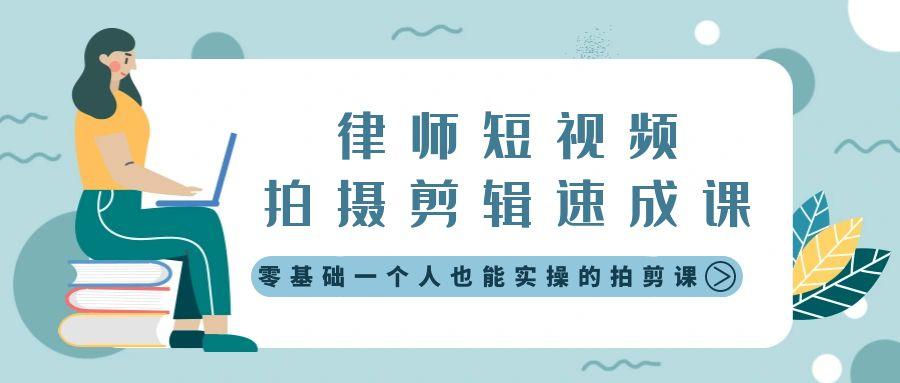 律师短视频
拍摄剪辑速成课

零基础一个人也能实操的拍剪课